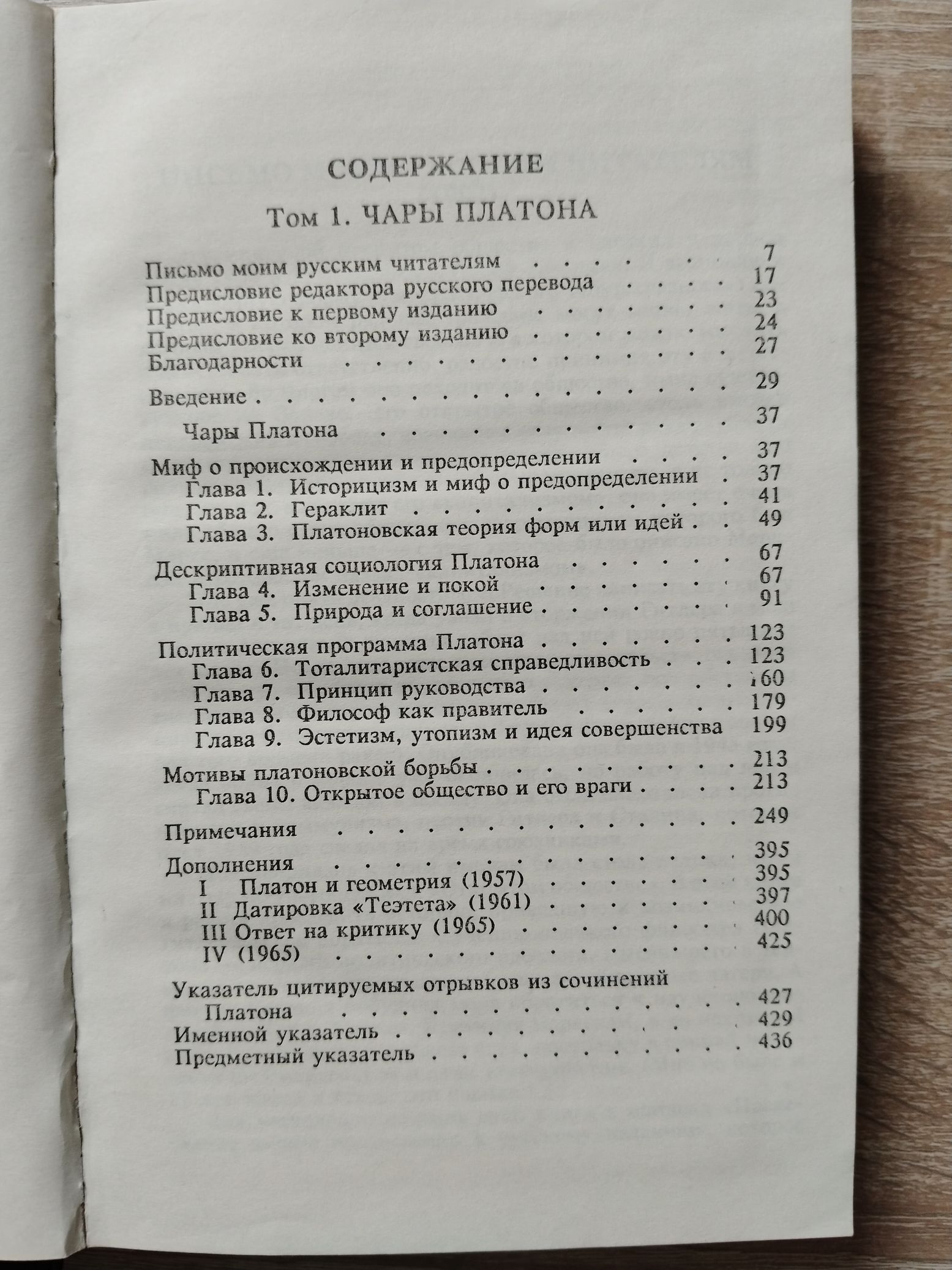 СОДЕРЖАНИЕ

Том 1. ЧАРЫ ПЛАТОНА

Письмо моим русским читателям 7
Предисловие редактора русского перевода 17
Предисловие к первому изданию 23
Предисловие ко второму изданию 24
Благодарности 27

Введение 29

Чары Платона 37

Миф о происхождении и предопределении 37
Глава 1. Историцизм и миф о предопределении 37
Глава 2. Гераклит 41
Глава 3. Платоновская теория форм или идей 49

Дескриптивная социология Платона 67
Глава 4. Изменение и покой 67
Глава 5. Природа и соглашение 91

Политическая программа Платона 123
Глава 6. Тоталитаристская справедливость 123
Глава 7. Принцип руководства 160
Глава 8. Философ как правитель 179
Глава 9. Эстетизм, утопизм и идея совершенства 199

Мотивы платоновской борьбы 213
Глава 10. Открытое общество и его враги 213

Примечания 249

Дополнения 395
I Платон и геометрия (1957) 395
II Датировка «Теэтета» (1961) 397
III Ответ на критику (1965) 400
IV (1965) 425

Указатель цитируемых отрывков из сочинений Платона 427
Именной указатель 429
Предметный указатель 436